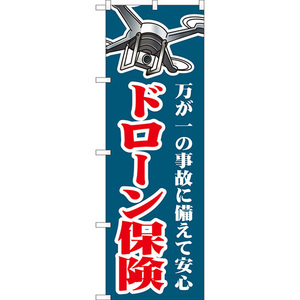 万が一の事故に備えて安心

ドローン保険